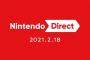 Nintendo Direct
2021.2.18